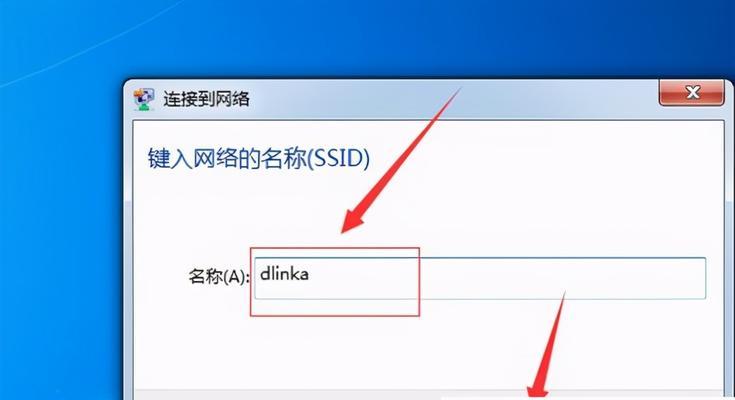 连接到网络

键入网络的名称(SSID)

名称(A): dlinka